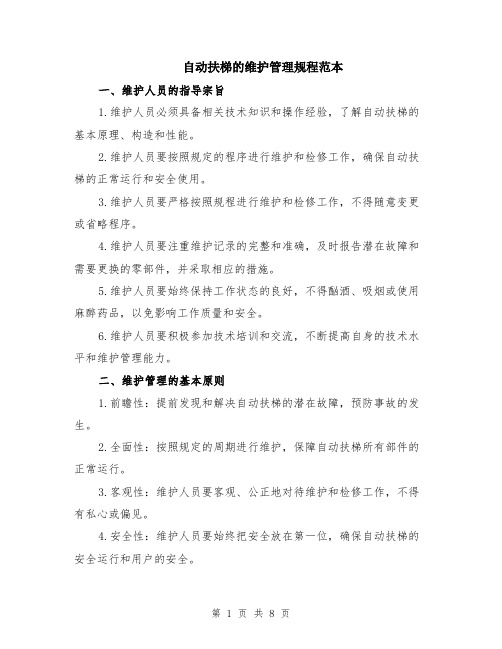 自动扶梯的维护管理规程范本

一、维护人员的指导宗旨

1.维护人员必须具备相关技术知识和操作经验，了解自动扶梯的基本原理、构造和性能。

2.维护人员要按照规定的程序进行维护和检修工作，确保自动扶梯的正常运行和安全使用。

3.维护人员要严格按照规程进行维护和检修工作，不得随意变更或省略程序。

4.维护人员要注重维护记录的完整和准确，及时报告潜在故障和需要更换的零部件，并采取相应的措施。

5.维护人员要始终保持工作状态的良好，不得酗酒、吸烟或使用麻醉药品，以免影响工作质量和安全。

6.维护人员要积极参加技术培训和交流，不断提高自身的技术水平和维护管理能力。

二、维护管理的基本原则

1.前瞻性：提前发现和解决自动扶梯的潜在故障，预防事故的发生。

2.全面性：按照规定的周期进行维护，保障自动扶梯所有部件的正常运行。

3.客观性：维护人员要客观、公正地对待维护和检修工作，不得有私心或偏见。

4.安全性：维护人员要始终把安全放在第一位，确保自动扶梯的安全运行和用户的安全。

第 1 页 共 8 页